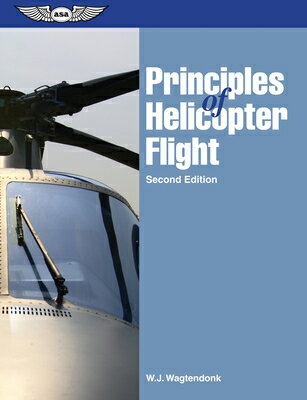 ASA

Principles of Helicopter Flight

Second Edition

W.J. Wagtendonk